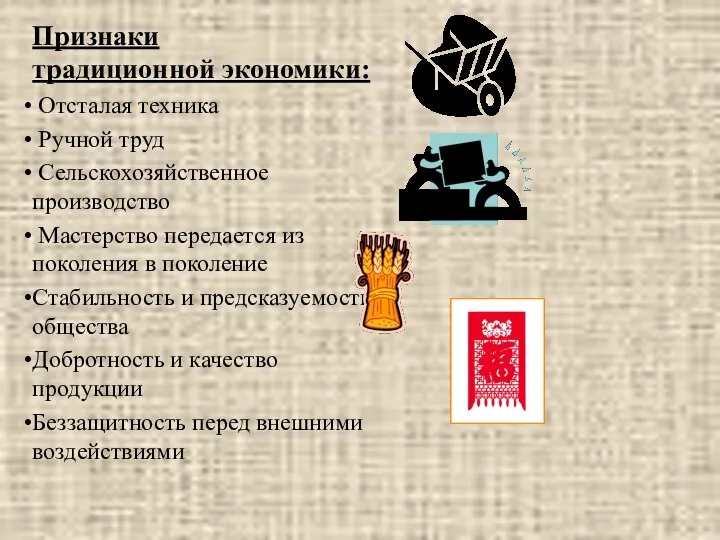 Признаки традиционной экономики:

• Отсталая техника

• Ручной труд

• Сельскохозяйственное производство

• Мастерство передается из поколения в поколение

•Стабильность и предсказуемость общества

•Добротность и качество продукции

•Беззащитность перед внешними воздействиями